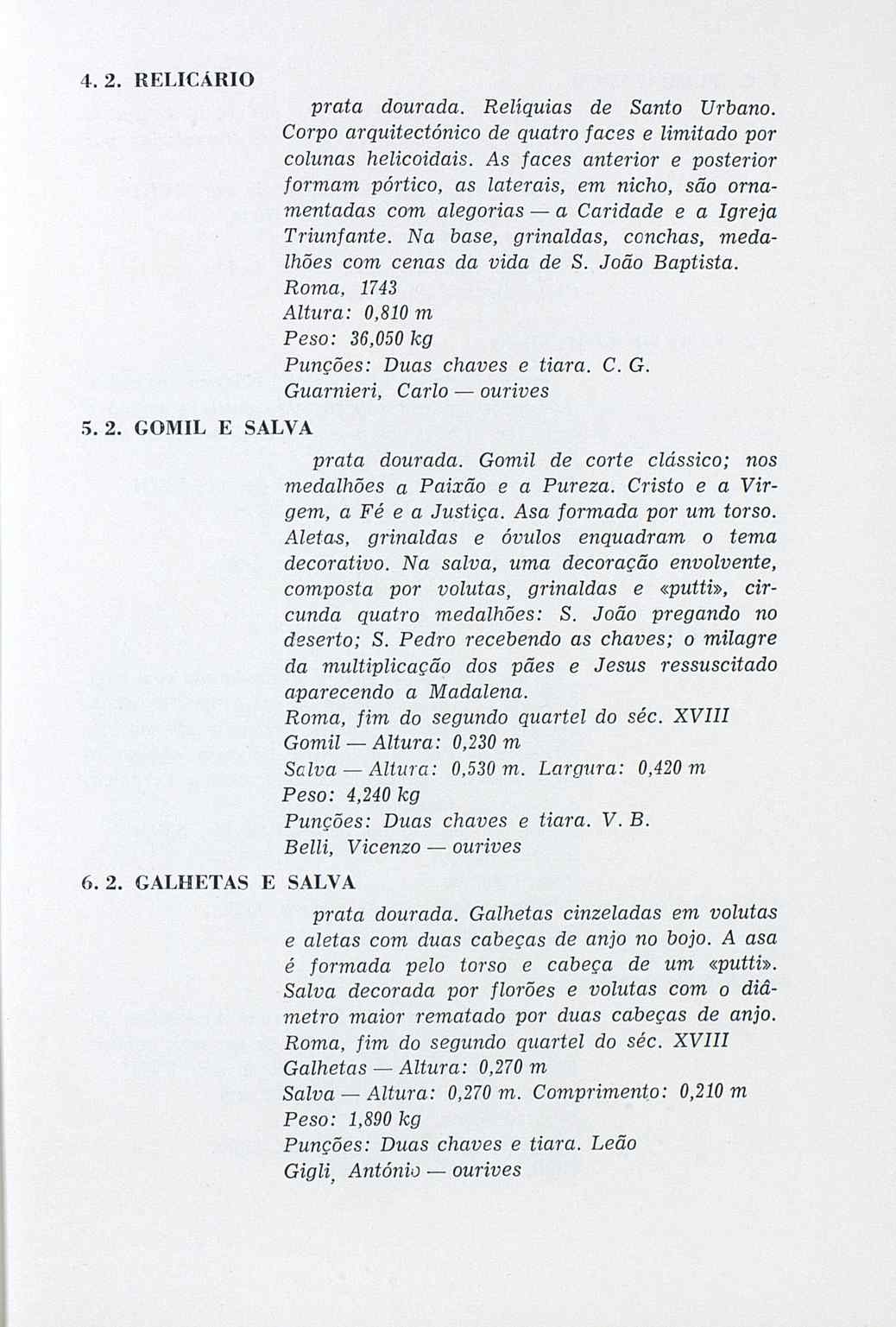 4. 2. RELICÁRIO

prata dourada. Relíquias de Santo Urbano. Corpo arquitectónico de quatro faces e limitado por colunas helicoidais. As faces anterior e posterior formam pórtico, as laterais, em nicho, são ornamentadas com alegorias — a Caridade e a Igreja Triunfante. Na base, grinaldas, conchas, medalhões com cenas da vida de S. João Baptista.
Roma, 1743
Altura: 0,810 m
Peso: 36,050 kg
Punções: Duas chaves e tiara. C. G.
Guarnieri, Carlo — ourives

5. 2. GOMIL E SALVA

prata dourada. Gomil de corte clássico; nos medalhões a Paixão e a Pureza. Cristo e a Virgem, a Fé e a Justiça. Asa formada por um torso. Aletas, grinaldas e óvulos enquadram o tema decorativo. Na salva, uma decoração envolvente, composta por volutas, grinaldas e «putti», circunda quatro medalhões: S. João pregando no deserto; S. Pedro recebendo as chaves; o milagre da multiplicação dos pães e Jesus ressuscitado aparecendo a Madalena.
Roma, fim do segundo quartel do séc. XVIII
Gomil — Altura: 0,230 m
Salva — Altura: 0,530 m. Largura: 0,420 m
Peso: 4,240 kg
Punções: Duas chaves e tiara. V. B.
Belli, Vicenzo — ourives

6. 2. GALHETAS E SALVA

prata dourada. Galhetas cinzeladas em volutas e aletas com duas cabeças de anjo no bojo. A asa é formada pelo torso e cabeça de um «putti». Salva decorada por florões e volutas com o diâmetro maior rematado por duas cabeças de anjo.
Roma, fim do segundo quartel do séc. XVIII
Galhetas — Altura: 0,270 m
Salva — Altura: 0,270 m. Comprimento: 0,210 m
Peso: 1,890 kg
Punções: Duas chaves e tiara. Leão
Gigli, António — ourives